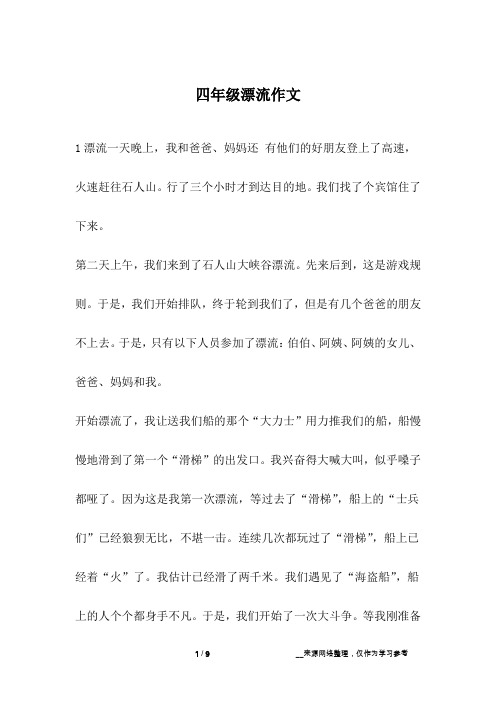 四年级漂流作文

1 漂流一天晚上，我和爸爸、妈妈还 有他们的好朋友登上了高速，火速赶往石人山。行了三个小时才到达目的地。我们找了个宾馆住了下来。

第二天上午，我们来到了石人山大峡谷漂流。先来后到，这是游戏规则。于是，我们开始排队，终于轮到我们了，但是有几个爸爸的朋友不上去。于是，只有以下人员参加了漂流：伯伯、阿姨、阿姨的女儿、爸爸、妈妈和我。

开始漂流了，我让送我们船的那个“大力士”用力推我们的船，船慢慢地滑到了第一个“滑梯”的出发口。我兴奋得大喊大叫，似乎嗓子都哑了。因为这是我第一次漂流，等过去了“滑梯”，船上的“士兵们”已经狼狈无比，不堪一击。连续几次都玩过了“滑梯”，船上已经着“火”了。我估计已经滑了两千米。我们遇见了“海盗船”，船上的人个个都身手不凡。于是，我们开始了一次大斗争。等我刚准备

1 / 9

__来源网络整理，仅作为学习参考